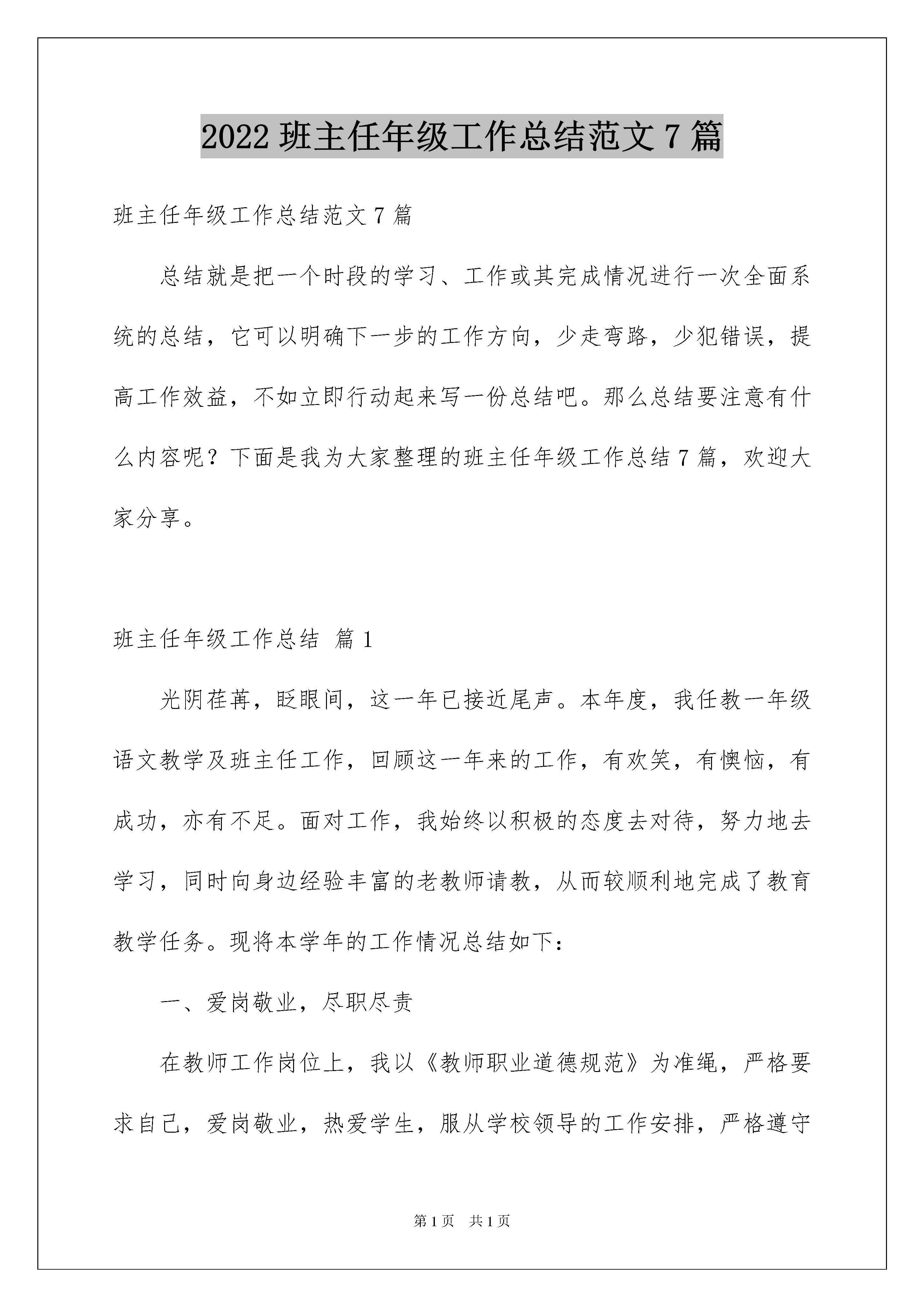 2022 班主任年级工作总结范文 7 篇

班主任年级工作总结范文 7 篇

总结就是把一个时段的学习、工作或其完成情况进行一次全面系统的总结，它可以明确下一步的工作方向，少走弯路，少犯错误，提高工作效益，不如立即行动起来写一份总结吧。那么总结要注意有什么内容呢？下面是我为大家整理的班主任年级工作总结 7 篇，欢迎大家分享。

班主任年级工作总结 篇 1

光阴荏苒，眨眼间，这一年已接近尾声。本年度，我任教一年级语文教学及班主任工作，回顾这一年来的工作，有欢笑，有懊恼，有成功，亦有不足。面对工作，我始终以积极的态度去对待，努力地去学习，同时向身边经验丰富的老教师请教，从而较顺利地完成了教育教学任务。现将本学年的工作情况总结如下：

一、爱岗敬业，尽职尽责

在教师工作岗位上，我以《教师职业道德规范》为准绳，严格要求自己，爱岗敬业，热爱学生，服从学校领导的工作安排，严格遵守

第 1 页　共 1 页